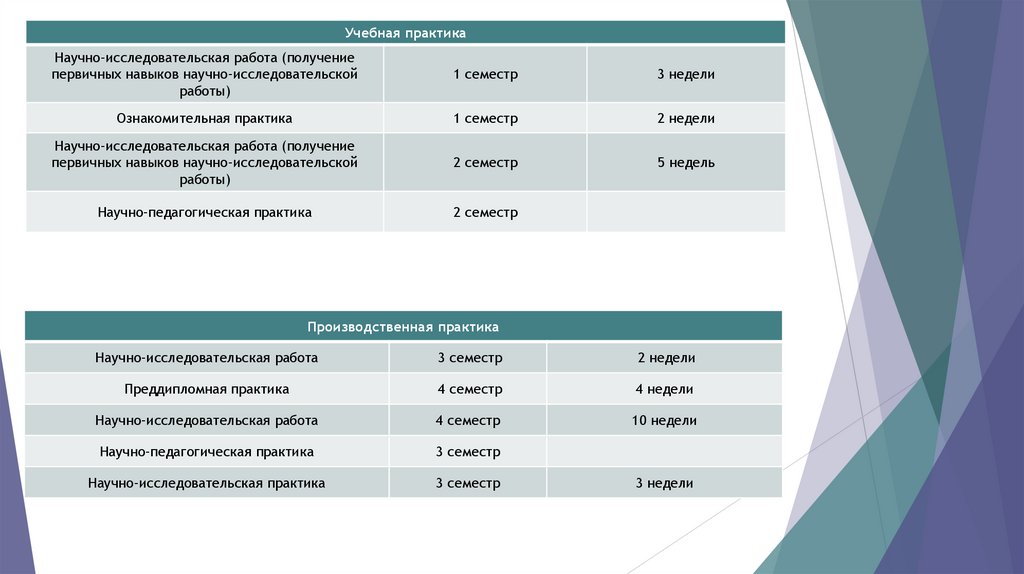 | Учебная практика | | |
|---|---|---|
| Научно-исследовательская работа (получение первичных навыков научно-исследовательской работы) | 1 семестр | 3 недели |
| Ознакомительная практика | 1 семестр | 2 недели |
| Научно-исследовательская работа (получение первичных навыков научно-исследовательской работы) | 2 семестр | 5 недель |
| Научно-педагогическая практика | 2 семестр | |

| Производственная практика | | |
|---|---|---|
| Научно-исследовательская работа | 3 семестр | 2 недели |
| Преддипломная практика | 4 семестр | 4 недели |
| Научно-исследовательская работа | 4 семестр | 10 недели |
| Научно-педагогическая практика | 3 семестр | |
| Научно-исследовательская практика | 3 семестр | 3 недели |